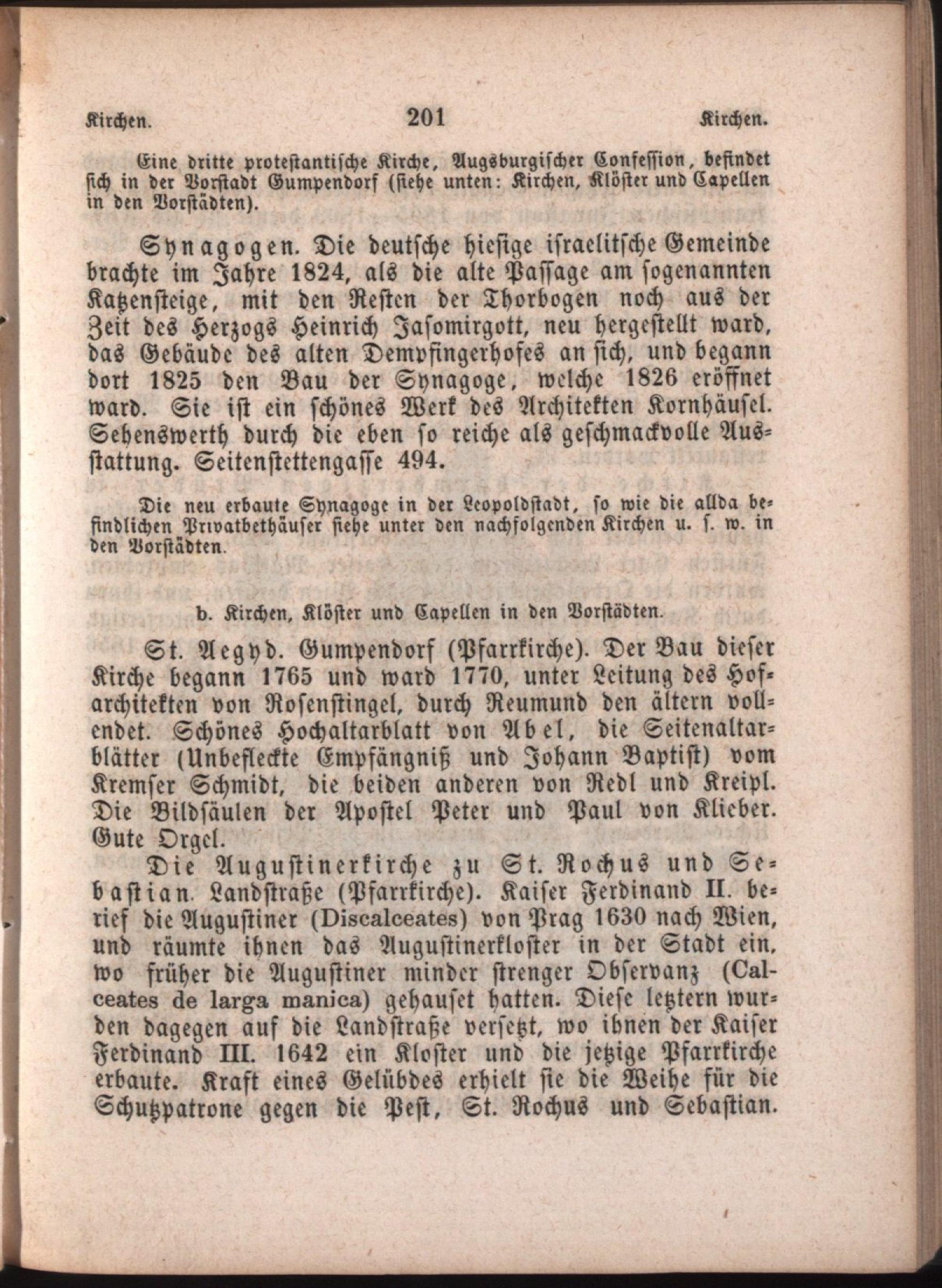 Kirchen. 201 Kirchen.

Eine dritte protestantische Kirche, Augsburgischer Confession, befindet sich in der Vorstadt Gumpendorf (siehe unten: Kirchen, Klöster und Capellen in den Vorstädten).

Synagogen. Die deutsche hiesige israelitische Gemeinde brachte im Jahre 1824, als die alte Passage am sogenannten Katzensteige, mit den Resten der Thorbogen noch aus der Zeit des Herzogs Heinrich Jasomirgott, neu hergestellt ward, das Gebäude des alten Dempfingerhofes an sich, und begann dort 1825 den Bau der Synagoge, welche 1826 eröffnet ward. Sie ist ein schönes Werk des Architekten Kornhäusel. Sehenswerth durch die eben so reiche als geschmackvolle Ausstattung. Seitenstettengasse 494.

Die neu erbaute Synagoge in der Leopoldstadt, so wie die allda befindlichen Privatbethäuser siehe unter den nachfolgenden Kirchen u. s. w. in den Vorstädten.

b. Kirchen, Klöster und Capellen in den Vorstädten.

St. Aegyd. Gumpendorf (Pfarrkirche). Der Bau dieser Kirche begann 1765 und ward 1770, unter Leitung des Hofarchitekten von Rosenstingel, durch Reumund den ältern vollendet. Schönes Hochaltarblatt von Abel, die Seitenaltarblätter (Unbefleckte Empfängniß und Johann Baptist) vom Kremser Schmidt, die beiden anderen von Redl und Kreipl. Die Bildsäulen der Apostel Peter und Paul von Klieber. Gute Orgel.

Die Augustinerkirche zu St. Rochus und Sebastian. Landstraße (Pfarrkirche). Kaiser Ferdinand II. berief die Augustiner (Discalceates) von Prag 1630 nach Wien, und räumte ihnen das Augustinerkloster in der Stadt ein, wo früher die Augustiner minder strenger Observanz (Calceates de larga manica) gehauset hatten. Diese letztern wurden dagegen auf die Landstraße versetzt, wo ihnen der Kaiser Ferdinand III. 1642 ein Kloster und die jetzige Pfarrkirche erbaute. Kraft eines Gelübdes erhielt sie die Weihe für die Schutzpatrone gegen die Pest, St. Rochus und Sebastian.